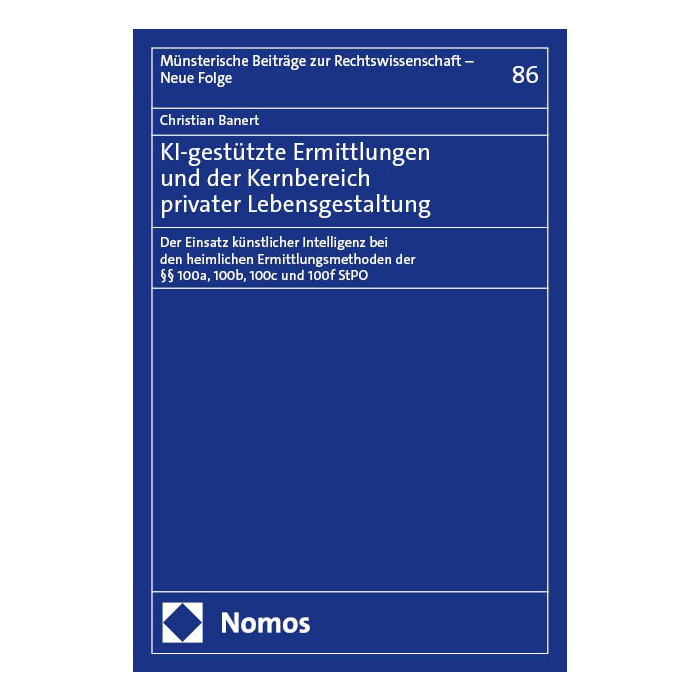 Münsterische Beiträge zur Rechtswissenschaft – Neue Folge

86

Christian Banert

KI-gestützte Ermittlungen
und der Kernbereich
privater Lebensgestaltung

Der Einsatz künstlicher Intelligenz bei den heimlichen Ermittlungsmethoden der §§ 100a, 100b, 100c und 100f StPO

Nomos